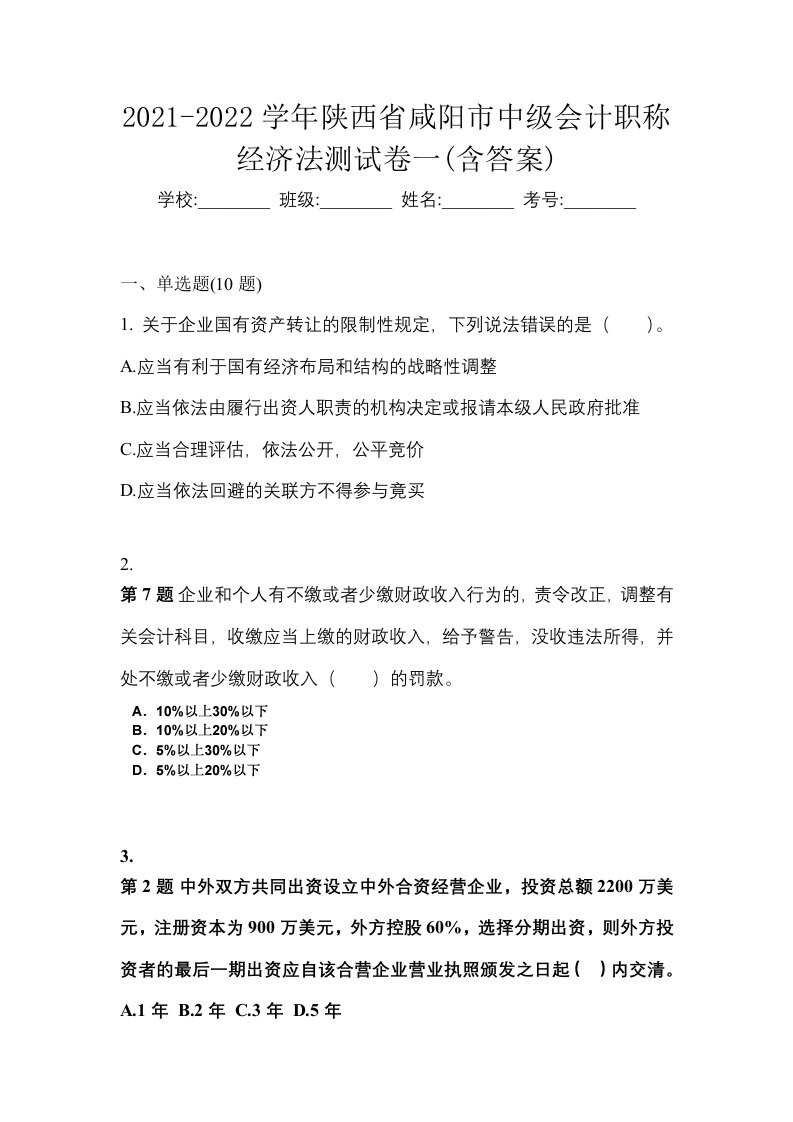 2021-2022 学年陕西省咸阳市中级会计职称经济法测试卷一(含答案)

学校:________ 班级:________ 姓名:________ 考号:________

一、单选题(10 题)

1. 关于企业国有资产转让的限制性规定，下列说法错误的是（　　）。

A.应当有利于国有经济布局和结构的战略性调整

B.应当依法由履行出资人职责的机构决定或报请本级人民政府批准

C.应当合理评估，依法公开，公平竞价

D.应当依法回避的关联方不得参与竟买

2.

第 7 题 企业和个人有不缴或者少缴财政收入行为的，责令改正，调整有关会计科目，收缴应当上缴的财政收入，给予警告，没收违法所得，并处不缴或者少缴财政收入（　　）的罚款。

A．10%以上30%以下
B．10%以上20%以下
C．5%以上30%以下
D．5%以上20%以下

3.

第 2 题 中外双方共同出资设立中外合资经营企业，投资总额 2200 万美元，注册资本为 900 万美元，外方控股 60%，选择分期出资，则外方投资者的最后一期出资应自该合营企业营业执照颁发之日起（ ）内交清。

A.1 年 B.2 年 C.3 年 D.5 年